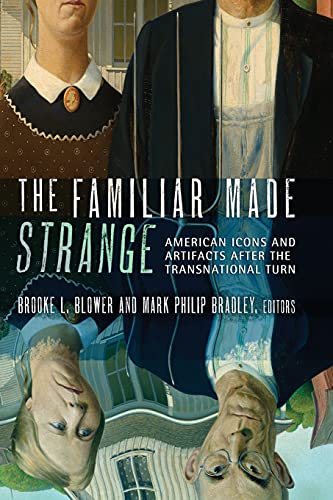 THE FAMILIAR MADE STRANGE

AMERICAN ICONS AND ARTIFACTS AFTER THE TRANSNATIONAL TURN

BROOKE L. BLOWER AND MARK PHILIP BRADLEY, EDITORS